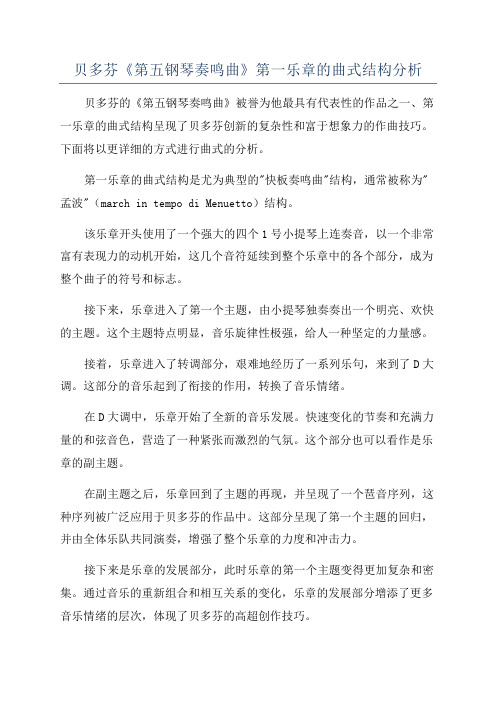 贝多芬《第五钢琴奏鸣曲》第一乐章的曲式结构分析

贝多芬的《第五钢琴奏鸣曲》被誉为他最具有代表性的作品之一、第一乐章的曲式结构呈现了贝多芬创新的复杂性和富于想象力的作曲技巧。下面将以更详细的方式进行曲式的分析。

第一乐章的曲式结构是尤为典型的"快板奏鸣曲"结构，通常被称为"孟波"（march in tempo di Menuetto）结构。

该乐章开头使用了一个强大的四个1号小提琴上连奏音，以一个非常富有表现力的动机开始，这几个音符延续到整个乐章中的各个部分，成为整个曲子的符号和标志。

接下来，乐章进入了第一个主题，由小提琴独奏奏出一个明亮、欢快的主题。这个主题特点明显，音乐旋律性极强，给人一种坚定的力量感。

接着，乐章进入了转调部分，艰难地经历了一系列乐句，来到了D大调。这部分的音乐起到了衔接的作用，转换了音乐情绪。

在D大调中，乐章开始了全新的音乐发展。快速变化的节奏和充满力量的和弦音色，营造了一种紧张而激烈的气氛。这个部分也可以看作是乐章的副主题。

在副主题之后，乐章回到了主题的再现，并呈现了一个琶音序列，这种序列被广泛应用于贝多芬的作品中。这部分呈现了第一个主题的回归，并由全体乐队共同演奏，增强了整个乐章的力度和冲击力。

接下来是乐章的发展部分，此时乐章的第一个主题变得更加复杂和密集。通过音乐的重新组合和相互关系的变化，乐章的发展部分增添了更多音乐情绪的层次，体现了贝多芬的高超创作技巧。